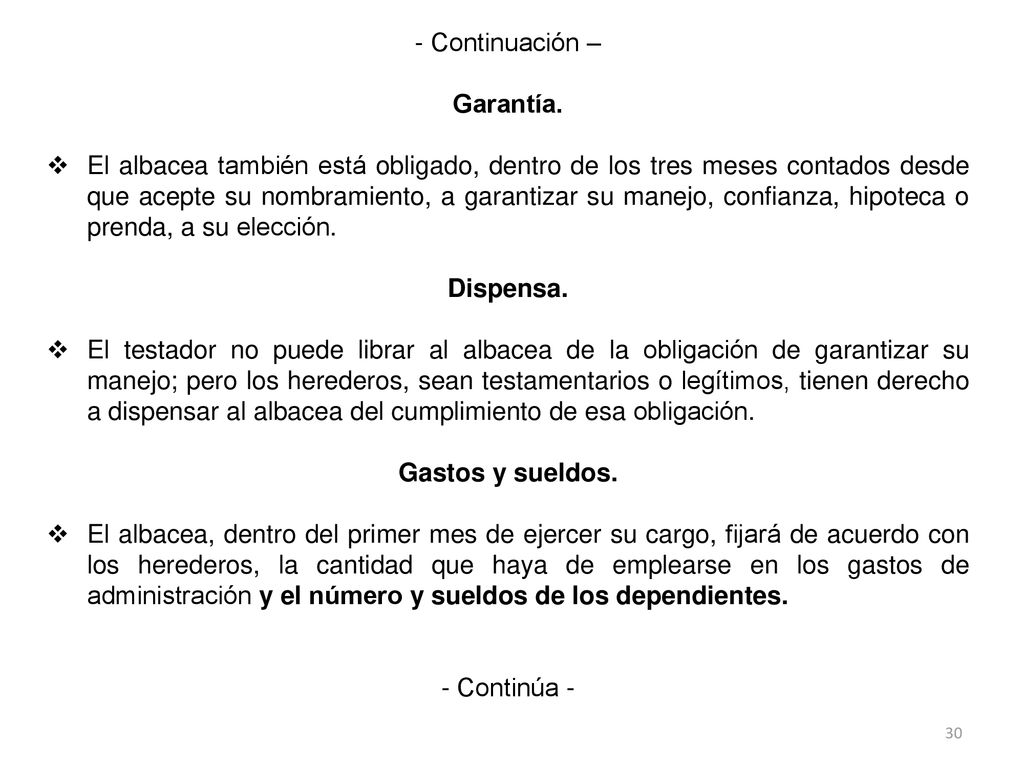 - Continuación –

Garantía.

❖ El albacea también está obligado, dentro de los tres meses contados desde que acepte su nombramiento, a garantizar su manejo, confianza, hipoteca o prenda, a su elección.

Dispensa.

❖ El testador no puede librar al albacea de la obligación de garantizar su manejo; pero los herederos, sean testamentarios o legítimos, tienen derecho a dispensar al albacea del cumplimiento de esa obligación.

Gastos y sueldos.

❖ El albacea, dentro del primer mes de ejercer su cargo, fijará de acuerdo con los herederos, la cantidad que haya de emplearse en los gastos de administración y el número y sueldos de los dependientes.

- Continúa -

30